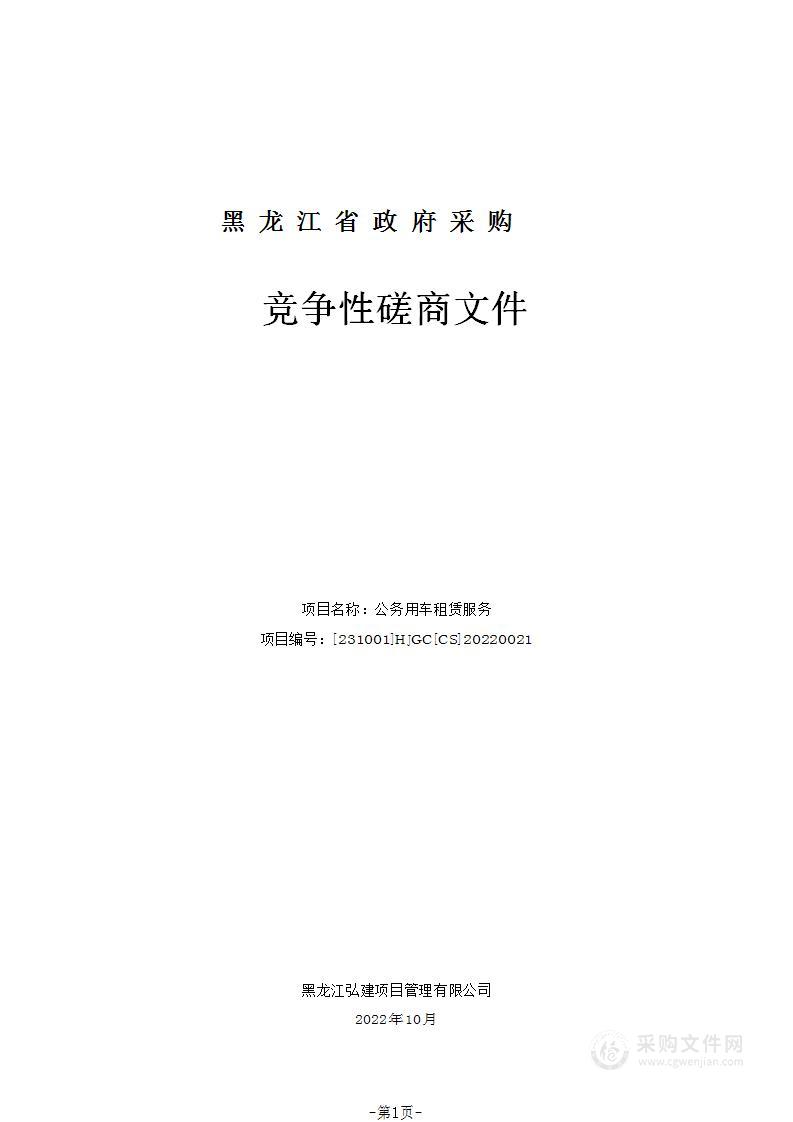 黑龙江省政府采购

竞争性磋商文件

项目名称：公务用车租赁服务

项目编号：[231001]HJGC[CS]20220021

黑龙江弘建项目管理有限公司

2022年10月

采购文件网
www.cgwenjian.com

-第1页-